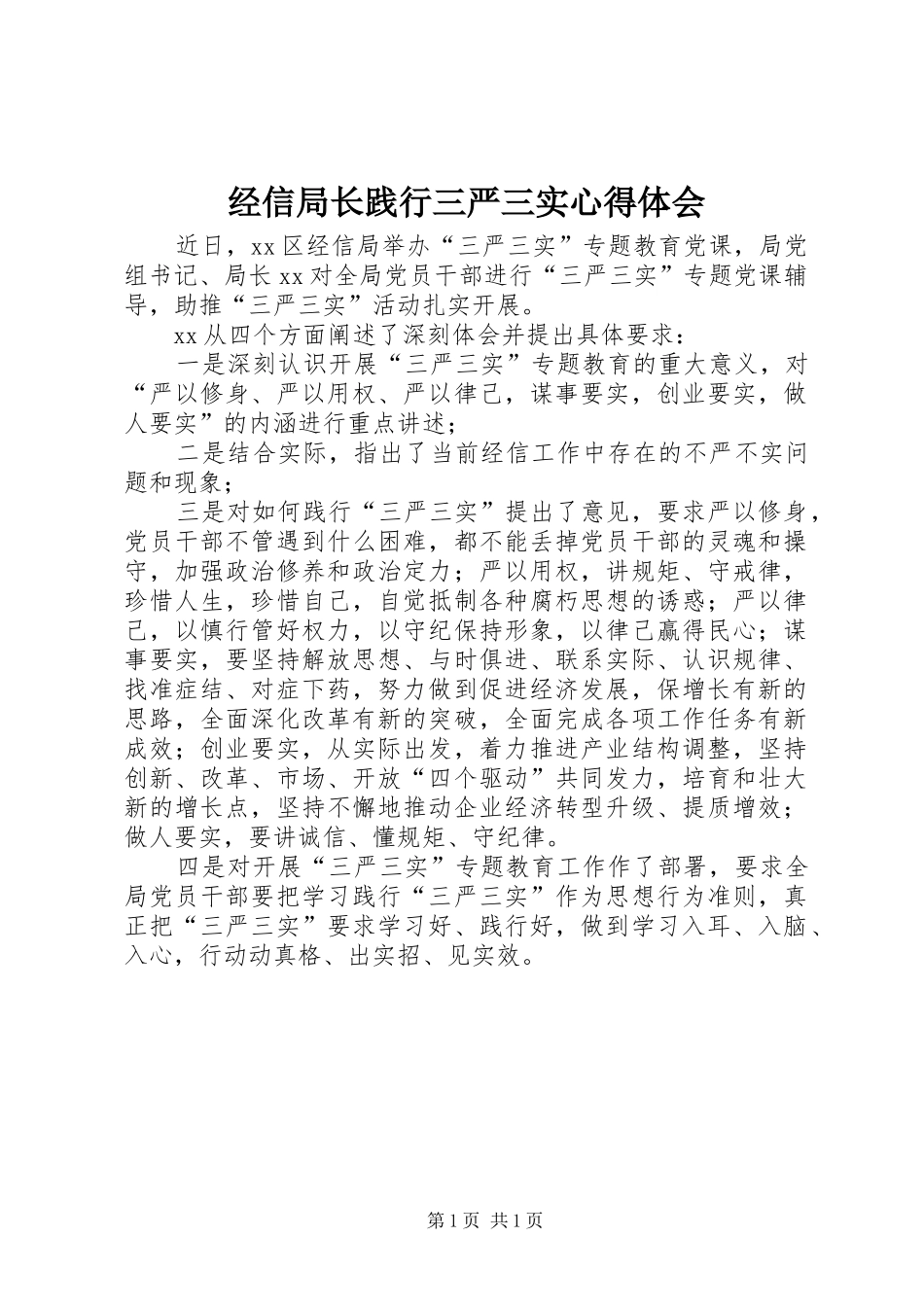 经信局长践行三严三实心得体会

近日，xx区经信局举办“三严三实”专题教育党课，局党组书记、局长xx对全局党员干部进行“三严三实”专题党课辅导，助推“三严三实”活动扎实开展。

xx从四个方面阐述了深刻体会并提出具体要求：

一是深刻认识开展“三严三实”专题教育的重大意义，对“严以修身、严以用权、严以律己，谋事要实，创业要实，做人要实”的内涵进行重点讲述；

二是结合实际，指出了当前经信工作中存在的不严不实问题和现象；

三是对如何践行“三严三实”提出了意见，要求严以修身，党员干部不管遇到什么困难，都不能丢掉党员干部的灵魂和操守，加强政治修养和政治定力；严以用权，讲规矩、守戒律，珍惜人生，珍惜自己，自觉抵制各种腐朽思想的诱惑；严以律己，以慎行管好权力，以守纪保持形象，以律己赢得民心；谋事要实，要坚持解放思想、与时俱进、联系实际、认识规律、找准症结、对症下药，努力做到促进经济发展，保增长有新的思路，全面深化改革有新的突破，全面完成各项工作任务有新成效；创业要实，从实际出发，着力推进产业结构调整，坚持创新、改革、市场、开放“四个驱动”共同发力，培育和壮大新的增长点，坚持不懈地推动企业经济转型升级、提质增效；做人要实，要讲诚信、懂规矩、守纪律。

四是对开展“三严三实”专题教育工作作了部署，要求全局党员干部要把学习践行“三严三实”作为思想行为准则，真正把“三严三实”要求学习好、践行好，做到学习入耳、入脑、入心，行动动真格、出实招、见实效。

第1页 共1页